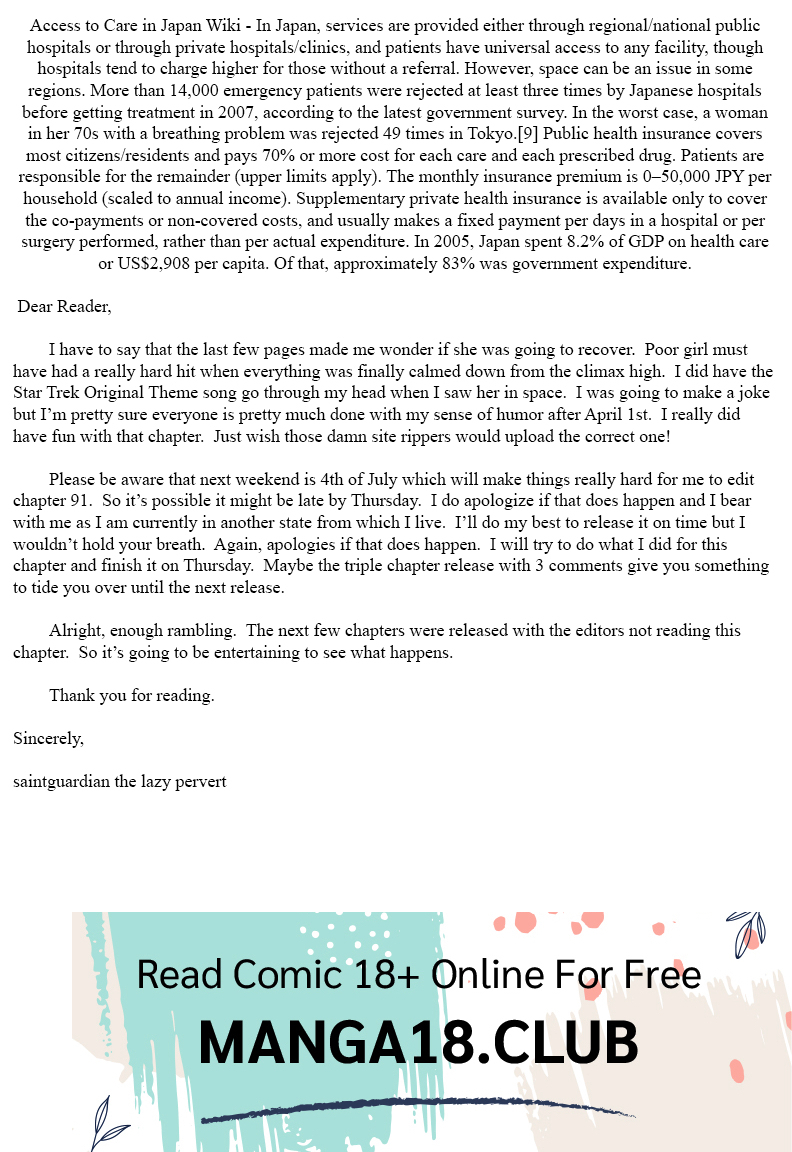 Access to Care in Japan Wiki - In Japan, services are provided either through regional/national public hospitals or through private hospitals/clinics, and patients have universal access to any facility, though hospitals tend to charge higher for those without a referral. However, space can be an issue in some regions. More than 14,000 emergency patients were rejected at least three times by Japanese hospitals before getting treatment in 2007, according to the latest government survey. In the worst case, a woman in her 70s with a breathing problem was rejected 49 times in Tokyo.[9] Public health insurance covers most citizens/residents and pays 70% or more cost for each care and each prescribed drug. Patients are responsible for the remainder (upper limits apply). The monthly insurance premium is 0–50,000 JPY per household (scaled to annual income). Supplementary private health insurance is available only to cover the co-payments or non-covered costs, and usually makes a fixed payment per days in a hospital or per surgery performed, rather than per actual expenditure. In 2005, Japan spent 8.2% of GDP on health care or US$2,908 per capita. Of that, approximately 83% was government expenditure.

Dear Reader,

I have to say that the last few pages made me wonder if she was going to recover. Poor girl must have had a really hard hit when everything was finally calmed down from the climax high. I did have the Star Trek Original Theme song go through my head when I saw her in space. I was going to make a joke but I'm pretty sure everyone is pretty much done with my sense of humor after April 1st. I really did have fun with that chapter. Just wish those damn site rippers would upload the correct one!

Please be aware that next weekend is 4th of July which will make things really hard for me to edit chapter 91. So it's possible it might be late by Thursday. I do apologize if that does happen and I bear with me as I am currently in another state from which I live. I'll do my best to release it on time but I wouldn't hold your breath. Again, apologies if that does happen. I will try to do what I did for this chapter and finish it on Thursday. Maybe the triple chapter release with 3 comments give you something to tide you over until the next release.

Alright, enough rambling. The next few chapters were released with the editors not reading this chapter. So it's going to be entertaining to see what happens.

Thank you for reading.

Sincerely,

saintguardian the lazy pervert

Read Comic 18+ Online For Free
MANGA18.CLUB